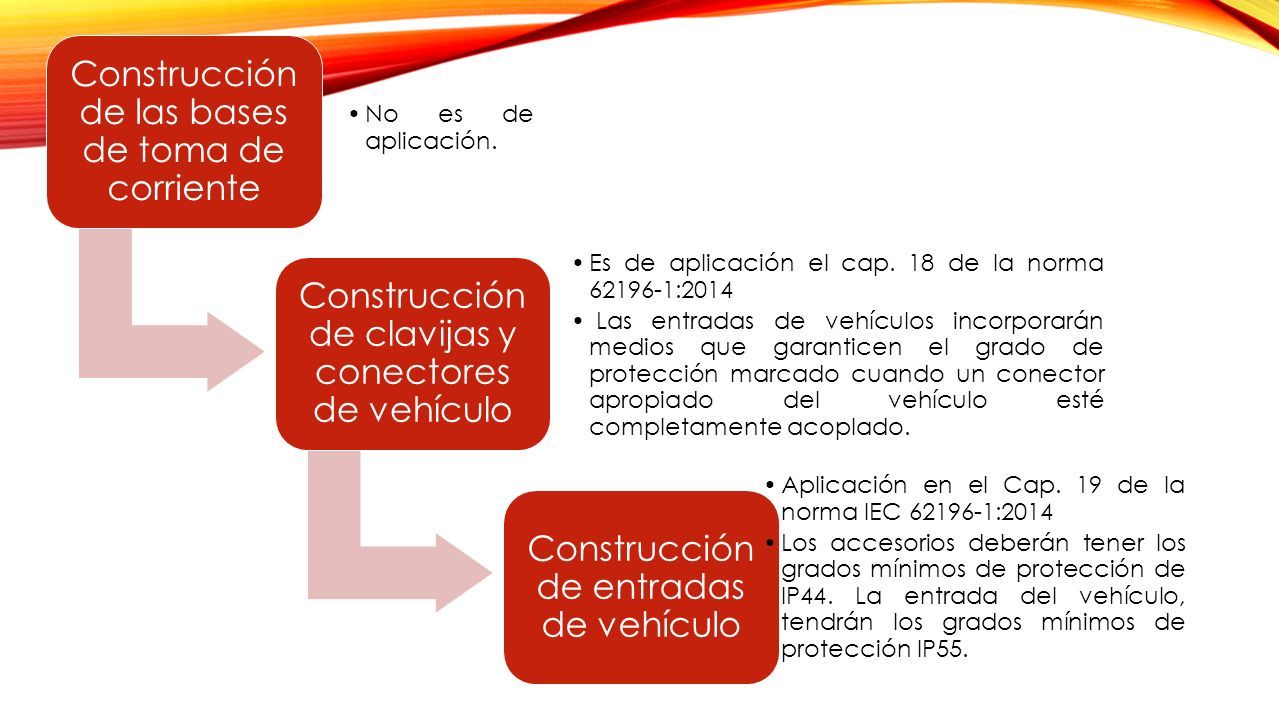 Construcción de las bases de toma de corriente

• No es de aplicación.

Construcción de clavijas y conectores de vehículo

• Es de aplicación el cap. 18 de la norma 62196-1:2014
• Las entradas de vehículos incorporarán medios que garanticen el grado de protección marcado cuando un conector apropiado del vehículo esté completamente acoplado.

Construcción de entradas de vehículo

• Aplicación en el Cap. 19 de la norma IEC 62196-1:2014
• Los accesorios deberán tener los grados mínimos de protección de IP44. La entrada del vehículo, tendrán los grados mínimos de protección IP55.